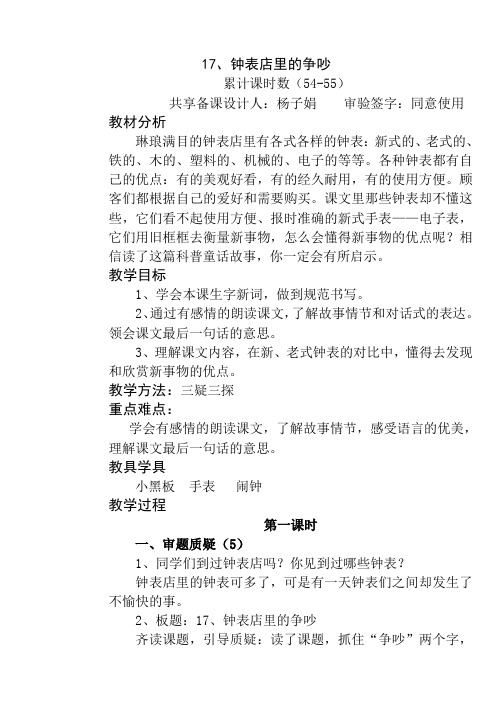 17、钟表店里的争吵

累计课时数（54-55）

共享备课设计人：杨子娟　　审验签字：同意使用

教材分析

琳琅满目的钟表店里有各式各样的钟表：新式的、老式的、铁的、木的、塑料的、机械的、电子的等等。各种钟表都有自己的优点：有的美观好看，有的经久耐用，有的使用方便。顾客们都根据自己的爱好和需要购买。课文里那些钟表却不懂这些，它们看不起使用方便、报时准确的新式手表——电子表，它们用旧框框去衡量新事物，怎么会懂得新事物的优点呢？相信读了这篇科普童话故事，你一定会有所启示。

教学目标

1、学会本课生字新词，做到规范书写。

2、通过有感情的朗读课文，了解故事情节和对话式的表达。领会课文最后一句话的意思。

3、理解课文内容，在新、老式钟表的对比中，懂得去发现和欣赏新事物的优点。

教学方法：三疑三探

重点难点：

学会有感情的朗读课文，了解故事情节，感受语言的优美，理解课文最后一句话的意思。

教具学具

小黑板　手表　闹钟

教学过程

第一课时

一、审题质疑（5）

1、同学们到过钟表店吗？你见到过哪些钟表？

钟表店里的钟表可多了，可是有一天钟表们之间却发生了不愉快的事。

2、板题：17、钟表店里的争吵

齐读课题，引导质疑：读了课题，抓住“争吵”两个字，